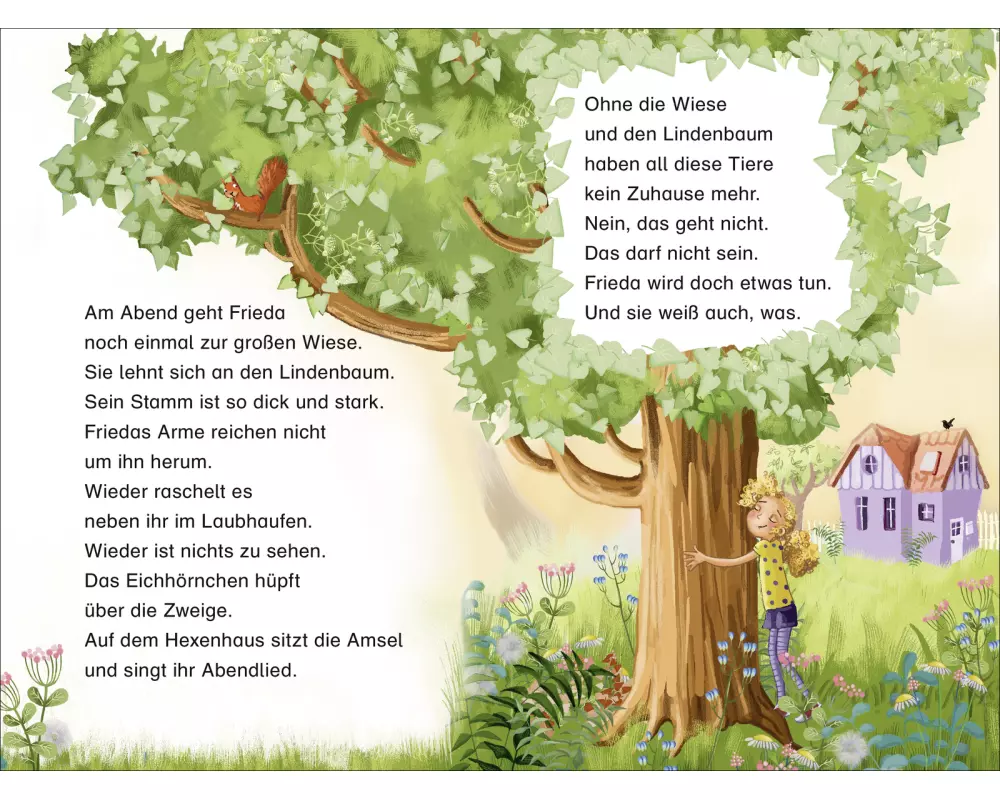 Am Abend geht Frieda
noch einmal zur großen Wiese.
Sie lehnt sich an den Lindenbaum.
Sein Stamm ist so dick und stark.
Friedas Arme reichen nicht
um ihn herum.
Wieder raschelt es
neben ihr im Laubhaufen.
Wieder ist nichts zu sehen.
Das Eichhörnchen hüpft
über die Zweige.
Auf dem Hexenhaus sitzt die Amsel
und singt ihr Abendlied.

Ohne die Wiese
und den Lindenbaum
haben all diese Tiere
kein Zuhause mehr.
Nein, das geht nicht.
Das darf nicht sein.
Frieda wird doch etwas tun.
Und sie weiß auch, was.